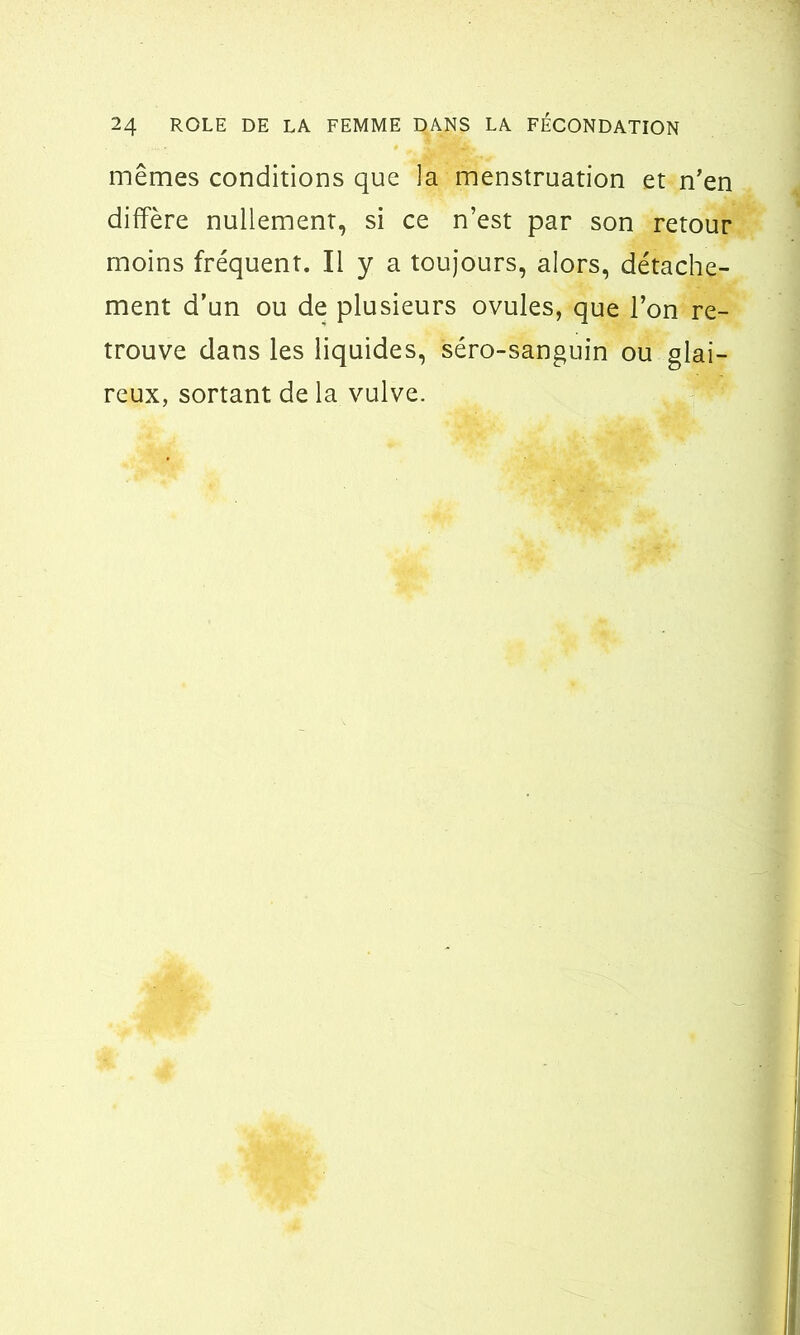 24 ROLE DE LA FEMME DANS LA FÉCONDATION

mêmes conditions que la menstruation et n'en diffère nullement, si ce n'est par son retour moins fréquent. Il y a toujours, alors, détachement d'un ou de plusieurs ovules, que l'on retrouve dans les liquides, séro-sanguin ou glaireux, sortant de la vulve.